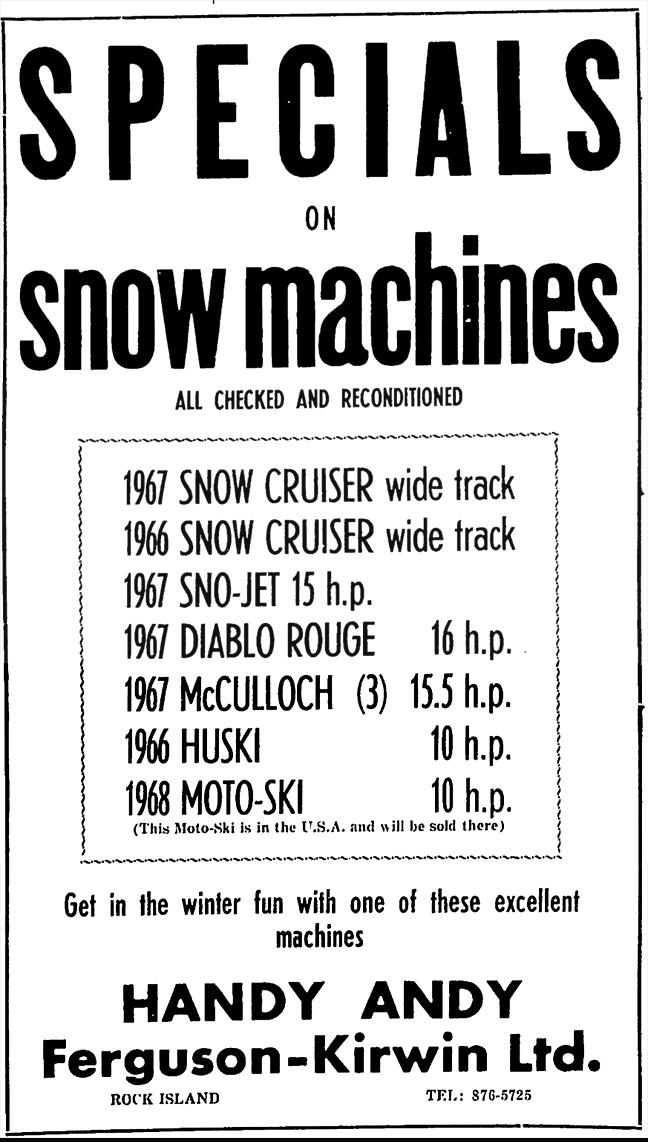 SPECIALS

ON

snow machines

ALL CHECKED AND RECONDITIONED

1967 SNOW CRUISER wide track
1966 SNOW CRUISER wide track
1967 SNO-JET 15 h.p.
1967 DIABLO ROUGE 16 h.p.
1967 McCULLOCH (3) 15.5 h.p.
1966 HUSKI 10 h.p.
1968 MOTO-SKI 10 h.p.
(This Moto-Ski is in the U.S.A. and will be sold there)

Get in the winter fun with one of these excellent machines

HANDY ANDY
Ferguson-Kirwin Ltd.

ROCK ISLAND TEL: 876-5725